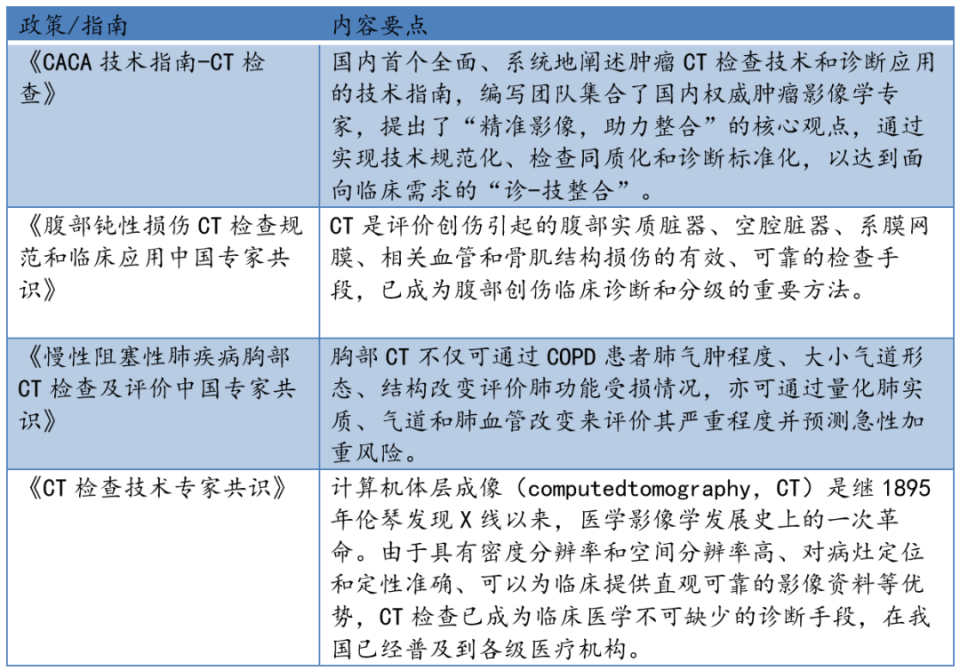 | 政策/指南 | 内容要点 |
|---|---|
| 《CACA 技术指南-CT 检查》 | 国内首个全面、系统地阐述肿瘤 CT 检查技术和诊断应用的技术指南，编写团队集合了国内权威肿瘤影像学专家，提出了“精准影像，助力整合”的核心观点，通过实现技术规范化、检查同质化和诊断标准化，以达到面向临床需求的“诊-技整合”。 |
| 《腹部钝性损伤 CT 检查规范和临床应用中国专家共识》 | CT 是评价创伤引起的腹部实质脏器、空腔脏器、系膜网膜、相关血管和骨肌结构损伤的有效、可靠的检查手段，已成为腹部创伤临床诊断和分级的重要方法。 |
| 《慢性阻塞性肺疾病胸部 CT 检查及评价中国专家共识》 | 胸部 CT 不仅可通过 COPD 患者肺气肿程度、大小气道形态、结构改变评价肺功能受损情况，亦可通过量化肺实质、气道和肺血管改变来评价其严重程度并预测急性加重风险。 |
| 《CT 检查技术专家共识》 | 计算机体层成像（computedtomography，CT）是继 1895 年伦琴发现 X 线以来，医学影像学发展史上的一次革命。由于具有密度分辨率和空间分辨率高、对病灶定位和定性准确、可以为临床提供直观可靠的影像资料等优势，CT 检查已成为临床医学不可缺少的诊断手段，在我国已经普及到各级医疗机构。 |